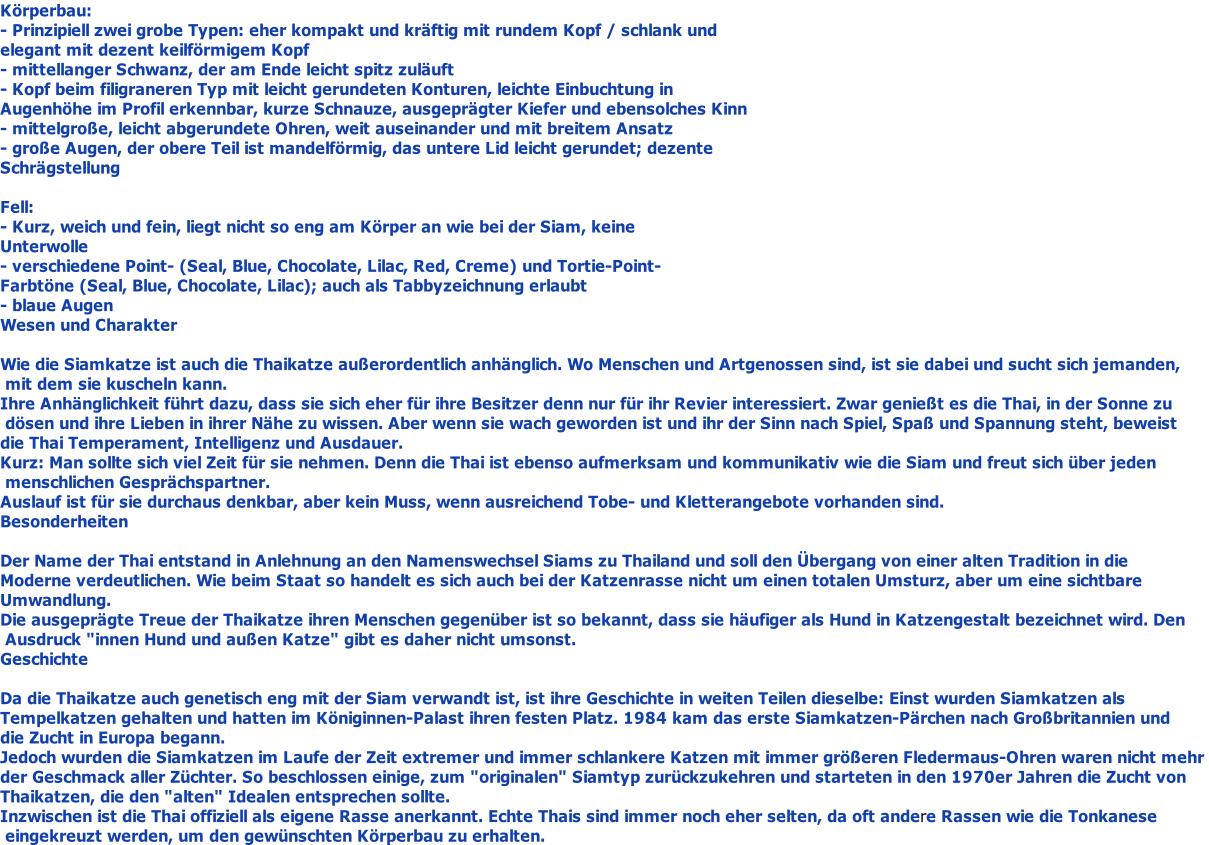 Körperbau:
- Prinzipiell zwei grobe Typen: eher kompakt und kräftig mit rundem Kopf / schlank und elegant mit dezent keilförmigem Kopf
- mittellanger Schwanz, der am Ende leicht spitz zuläuft
- Kopf beim filigraneren Typ mit leicht gerundeten Konturen, leichte Einbuchtung in Augenhöhe im Profil erkennbar, kurze Schnauze, ausgeprägter Kiefer und ebensolches Kinn
- mittelgroße, leicht abgerundete Ohren, weit auseinander und mit breitem Ansatz
- große Augen, der obere Teil ist mandelförmig, das untere Lid leicht gerundet; dezente Schrägstellung

Fell:
- Kurz, weich und fein, liegt nicht so eng am Körper an wie bei der Siam, keine Unterwolle
- verschiedene Point- (Seal, Blue, Chocolate, Lilac, Red, Creme) und Tortie-Point-Farbtöne (Seal, Blue, Chocolate, Lilac); auch als Tabbyzeichnung erlaubt
- blaue Augen
Wesen und Charakter

Wie die Siamkatze ist auch die Thaikatze außerordentlich anhänglich. Wo Menschen und Artgenossen sind, ist sie dabei und sucht sich jemanden, mit dem sie kuscheln kann.
Ihre Anhänglichkeit führt dazu, dass sie sich eher für ihre Besitzer denn nur für ihr Revier interessiert. Zwar genießt es die Thai, in der Sonne zu dösen und ihre Lieben in ihrer Nähe zu wissen. Aber wenn sie wach geworden ist und ihr der Sinn nach Spiel, Spaß und Spannung steht, beweist die Thai Temperament, Intelligenz und Ausdauer.
Kurz: Man sollte sich viel Zeit für sie nehmen. Denn die Thai ist ebenso aufmerksam und kommunikativ wie die Siam und freut sich über jeden menschlichen Gesprächspartner.
Auslauf ist für sie durchaus denkbar, aber kein Muss, wenn ausreichend Tobe- und Kletterangebote vorhanden sind.
Besonderheiten

Der Name der Thai entstand in Anlehnung an den Namenswechsel Siams zu Thailand und soll den Übergang von einer alten Tradition in die Moderne verdeutlichen. Wie beim Staat so handelt es sich auch bei der Katzenrasse nicht um einen totalen Umsturz, aber um eine sichtbare Umwandlung.
Die ausgeprägte Treue der Thaikatze ihren Menschen gegenüber ist so bekannt, dass sie häufiger als Hund in Katzengestalt bezeichnet wird. Den Ausdruck "innen Hund und außen Katze" gibt es daher nicht umsonst.
Geschichte

Da die Thaikatze auch genetisch eng mit der Siam verwandt ist, ist ihre Geschichte in weiten Teilen dieselbe: Einst wurden Siamkatzen als Tempelkatzen gehalten und hatten im Königinnen-Palast ihren festen Platz. 1984 kam das erste Siamkatzen-Pärchen nach Großbritannien und die Zucht in Europa begann.
Jedoch wurden die Siamkatzen im Laufe der Zeit extremer und immer schlankere Katzen mit immer größeren Fledermaus-Ohren waren nicht mehr der Geschmack aller Züchter. So beschlossen einige, zum "originalen" Siamtyp zurückzukehren und starteten in den 1970er Jahren die Zucht von Thaikatzen, die den "alten" Idealen entsprechen sollte.
Inzwischen ist die Thai offiziell als eigene Rasse anerkannt. Echte Thais sind immer noch eher selten, da oft andere Rassen wie die Tonkanese eingekreuzt werden, um den gewünschten Körperbau zu erhalten.